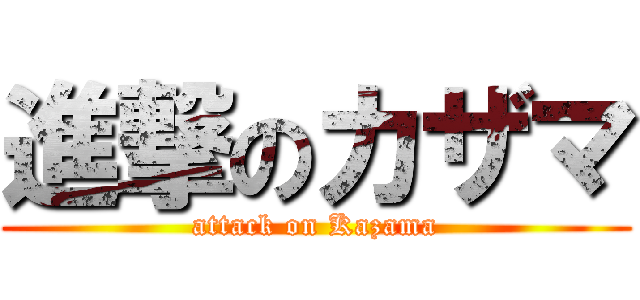 進撃のカザマ
attack on Kazama